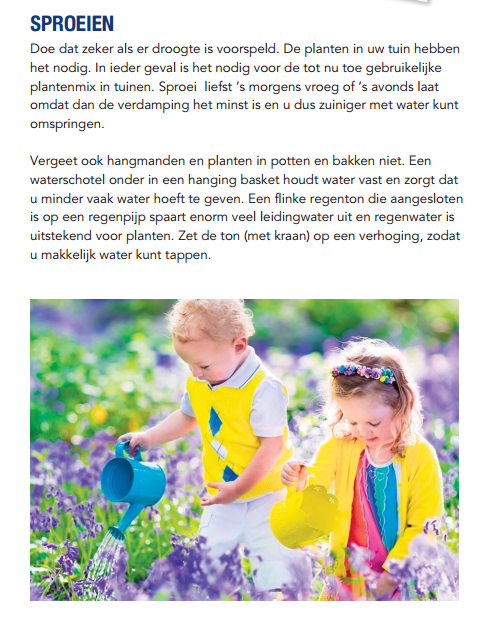 SPROEIEN

Doe dat zeker als er droogte is voorspeld. De planten in uw tuin hebben het nodig. In ieder geval is het nodig voor de tot nu toe gebruikelijke plantenmix in tuinen. Sproei  liefst 's morgens vroeg of 's avonds laat omdat dan de verdamping het minst is en u dus zuiniger met water kunt omspringen.

Vergeet ook hangmanden en planten in potten en bakken niet. Een waterschotel onder in een hanging basket houdt water vast en zorgt dat u minder vaak water hoeft te geven. Een flinke regenton die aangesloten is op een regenpijp spaart enorm veel leidingwater uit en regenwater is uitstekend voor planten. Zet de ton (met kraan) op een verhoging, zodat u makkelijk water kunt tappen.